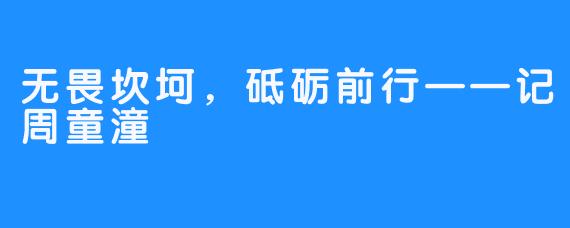 无畏坎坷，砥砺前行——记周童潼